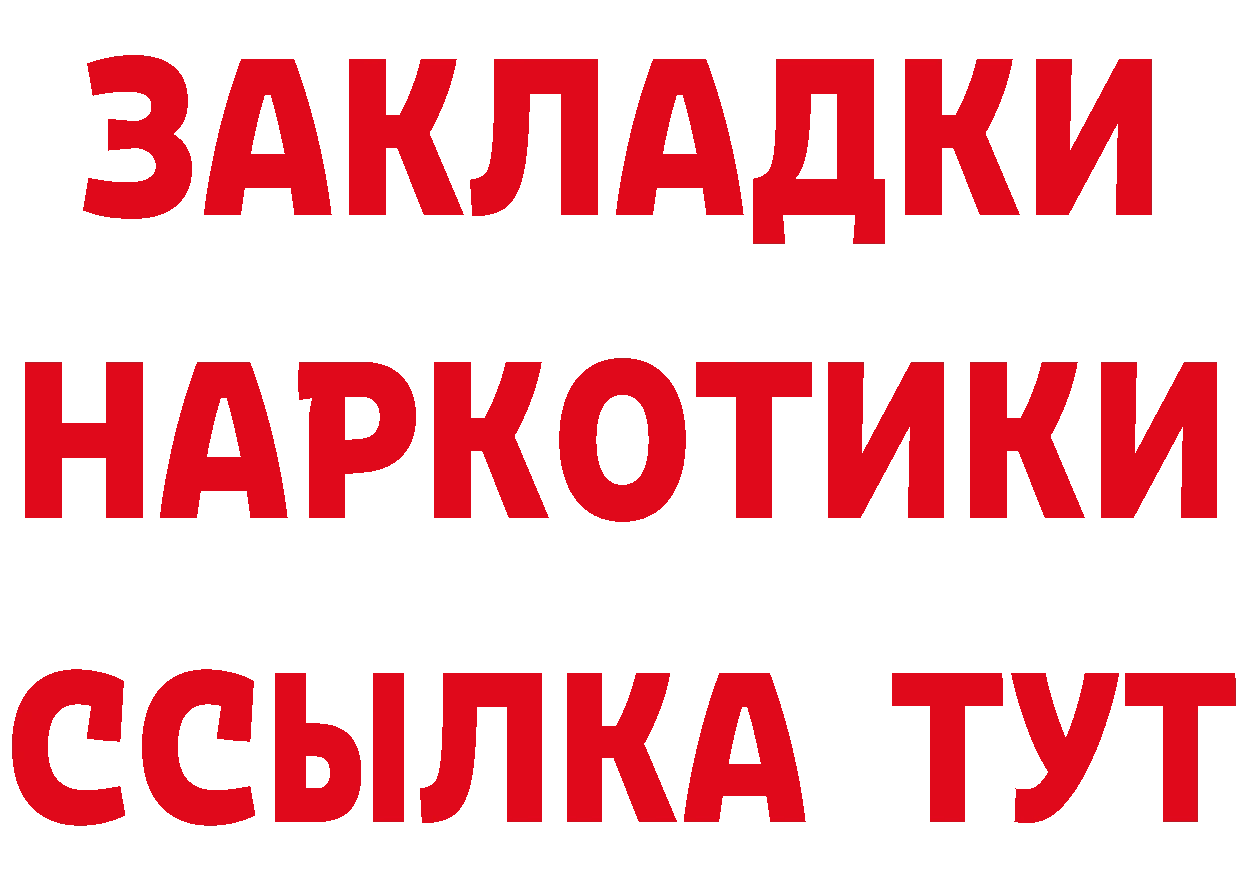 ЗАКЛАДКИ
НАРКОТИКИ
ССЫЛКА ТУТ